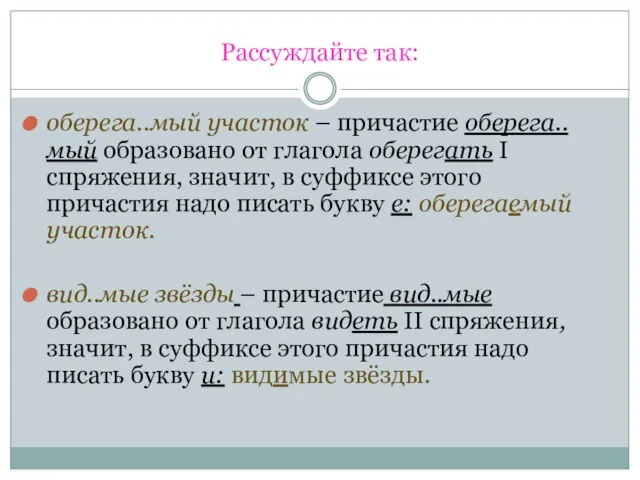 Рассуждайте так:

оберега..мый участок – причастие оберега..мый образовано от глагола оберегать I спряжения, значит, в суффиксе этого причастия надо писать букву е: оберегаемый участок.

вид..мые звёзды – причастие вид..мые образовано от глагола видеть II спряжения, значит, в суффиксе этого причастия надо писать букву и: видимые звёзды.